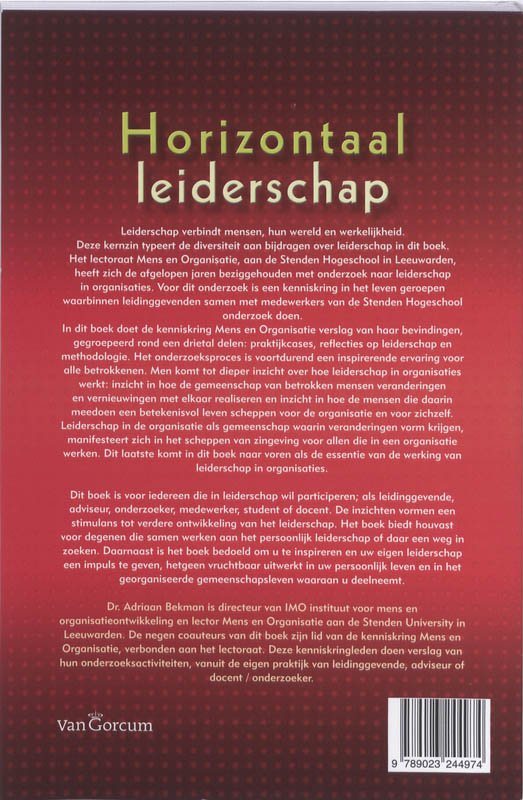 Horizontaal leiderschap

Leiderschap verbindt mensen, hun wereld en werkelijkheid. Deze kernzin typeert de diversiteit aan bijdragen over leiderschap in dit boek. Het lectoraat Mens en Organisatie, aan de Stenden Hogeschool in Leeuwarden, heeft zich de afgelopen jaren beziggehouden met onderzoek naar leiderschap in organisaties. Voor dit onderzoek is een kenniskring in het leven geroepen waarbinnen leidinggevenden samen met medewerkers van de Stenden Hogeschool onderzoek doen.

In dit boek doet de kenniskring Mens en Organisatie verslag van haar bevindingen, gegroepeerd rond een drietal delen: praktijkcases, reflecties op leiderschap en methodologie. Het onderzoeksproces is voortdurend een inspirerende ervaring voor alle betrokkenen. Men komt tot dieper inzicht over hoe leiderschap in organisaties werkt: inzicht in hoe de gemeenschap van betrokken mensen veranderingen en vernieuwingen met elkaar realiseren en inzicht in hoe de mensen die daarin meedoen een betekenisvol leven scheppen voor de organisatie en voor zichzelf. Leiderschap in de organisatie als gemeenschap waarin veranderingen vorm krijgen, manifesteert zich in het scheppen van zingeving voor allen die in een organisatie werken. Dit laatste komt in dit boek naar voren als de essentie van de werking van leiderschap in organisaties.

Dit boek is voor iedereen die in leiderschap wil participeren; als leidinggevende, adviseur, onderzoeker, medewerker, student of docent. De inzichten vormen een stimulans tot verdere ontwikkeling van het leiderschap. Het boek biedt houvast voor degenen die samen werken aan het persoonlijk leiderschap of daar een weg in zoeken. Daarnaast is het boek bedoeld om u te inspireren en uw eigen leiderschap een impuls te geven, hetgeen vruchtbaar uitwerkt in uw persoonlijk leven en in het georganiseerde gemeenschapsleven waaraan u deelneemt.

Dr. Adriaan Bekman is directeur van IMO instituut voor mens en organisatieontwikkeling en lector Mens en Organisatie aan de Stenden University in Leeuwarden. De negen coauteurs van dit boek zijn lid van de kenniskring Mens en Organisatie, verbonden aan het lectoraat. Deze kenniskringleden doen verslag van hun onderzoeksactiviteiten, vanuit de eigen praktijk van leidinggevende, adviseur of docent / onderzoeker.

Van Gorcum

9 789023 244974